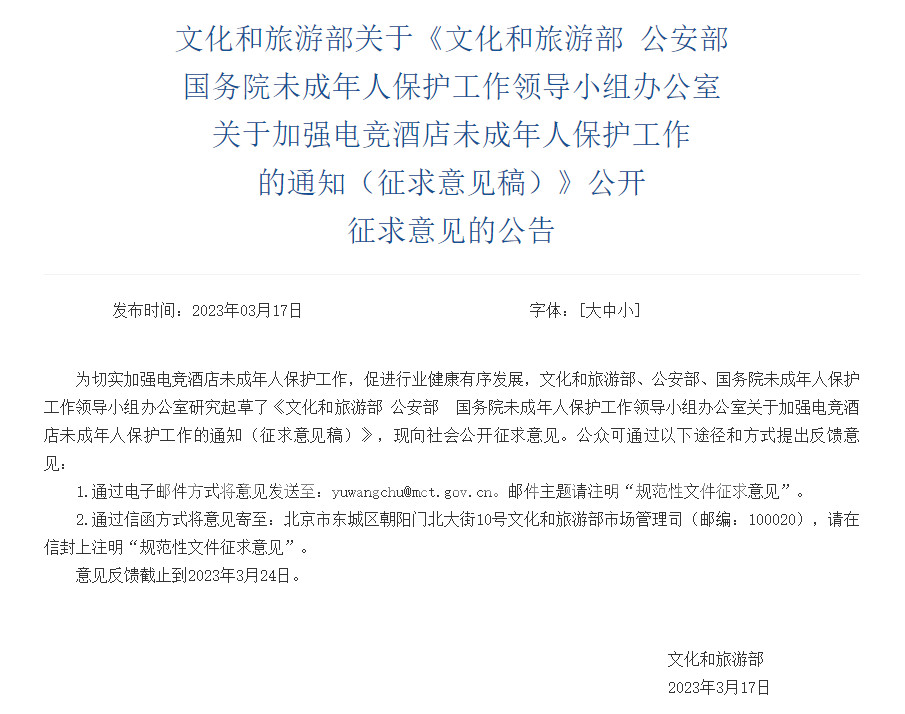 文化和旅游部关于《文化和旅游部 公安部 国务院未成年人保护工作领导小组办公室 关于加强电竞酒店未成年人保护工作 的通知（征求意见稿）》公开 征求意见的公告

发布时间：2023年03月17日

字体：[大中小]

为切实加强电竞酒店未成年人保护工作，促进行业健康有序发展，文化和旅游部、公安部、国务院未成年人保护工作领导小组办公室研究起草了《文化和旅游部 公安部 国务院未成年人保护工作领导小组办公室关于加强电竞酒店未成年人保护工作的通知（征求意见稿）》，现向社会公开征求意见。公众可通过以下途径和方式提出反馈意见：

1.通过电子邮件方式将意见发送至：yuwangchu@mct.gov.cn。邮件主题请注明“规范性文件征求意见”。

2.通过信函方式将意见寄至：北京市东城区朝阳门北大街10号文化和旅游部市场管理司（邮编：100020），请在信封上注明“规范性文件征求意见”。

意见反馈截止到2023年3月24日。

文化和旅游部

2023年3月17日